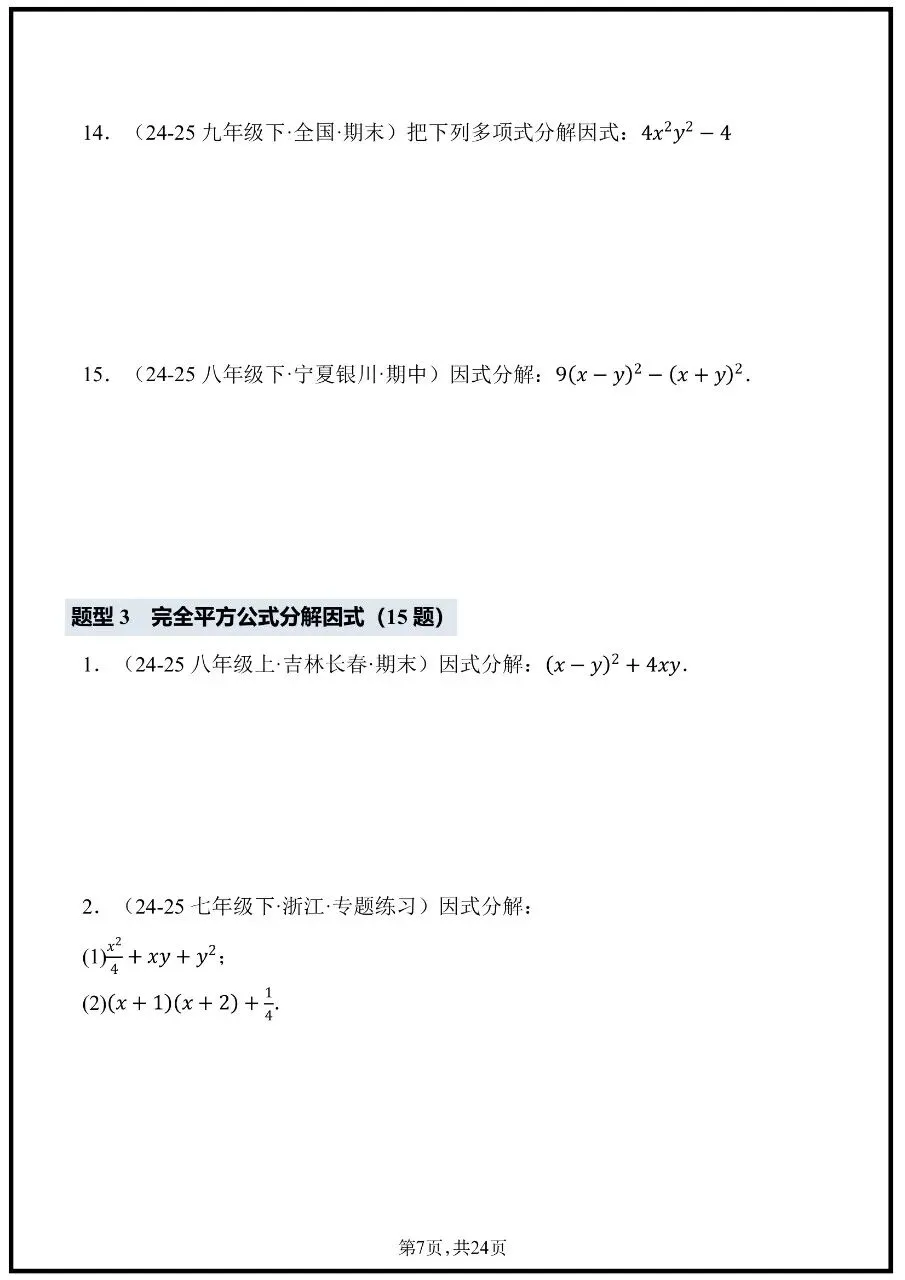 14．（24-25 九年级下·全国·期末）把下列多项式分解因式：$4x^2y^2-4$

15．（24-25 八年级下·宁夏银川·期中）因式分解：$9(x-y)^2-(x+y)^2$.

题型 3　完全平方公式分解因式（15 题）

1．（24-25 八年级上·吉林长春·期末）因式分解：$(x-y)^2+4xy$.

2．（24-25 七年级下·浙江·专题练习）因式分解：

(1)$\frac{x^2}{4}+xy+y^2$；

(2)$(x+1)(x+2)+\frac{1}{4}$.

第7页，共24页